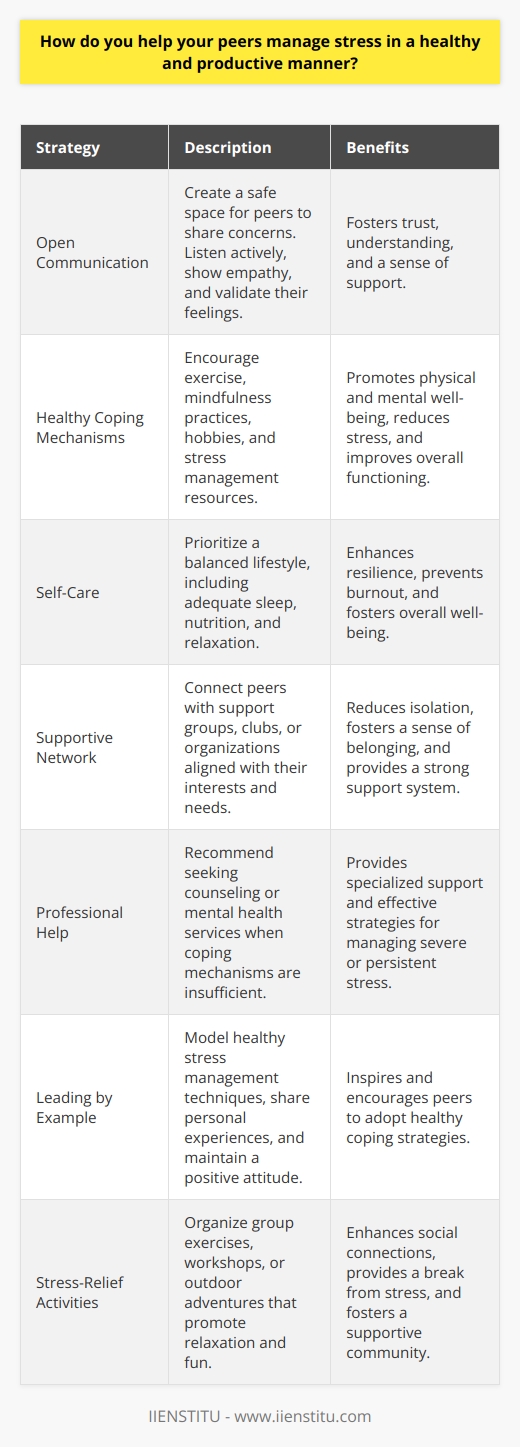 How do you help your peers manage stress in a healthy and productive manner?

| Strategy | Description | Benefits |
|---|---|---|
| Open Communication | Create a safe space for peers to share concerns. Listen actively, show empathy, and validate their feelings. | Fosters trust, understanding, and a sense of support. |
| Healthy Coping Mechanisms | Encourage exercise, mindfulness practices, hobbies, and stress management resources. | Promotes physical and mental well-being, reduces stress, and improves overall functioning. |
| Self-Care | Prioritize a balanced lifestyle, including adequate sleep, nutrition, and relaxation. | Enhances resilience, prevents burnout, and fosters overall well-being. |
| Supportive Network | Connect peers with support groups, clubs, or organizations aligned with their interests and needs. | Reduces isolation, fosters a sense of belonging, and provides a strong support system. |
| Professional Help | Recommend seeking counseling or mental health services when coping mechanisms are insufficient. | Provides specialized support and effective strategies for managing severe or persistent stress. |
| Leading by Example | Model healthy stress management techniques, share personal experiences, and maintain a positive attitude. | Inspires and encourages peers to adopt healthy coping strategies. |
| Stress-Relief Activities | Organize group exercises, workshops, or outdoor adventures that promote relaxation and fun. | Enhances social connections, provides a break from stress, and fosters a supportive community. |

IIENSTITU - www.iienstitu.com